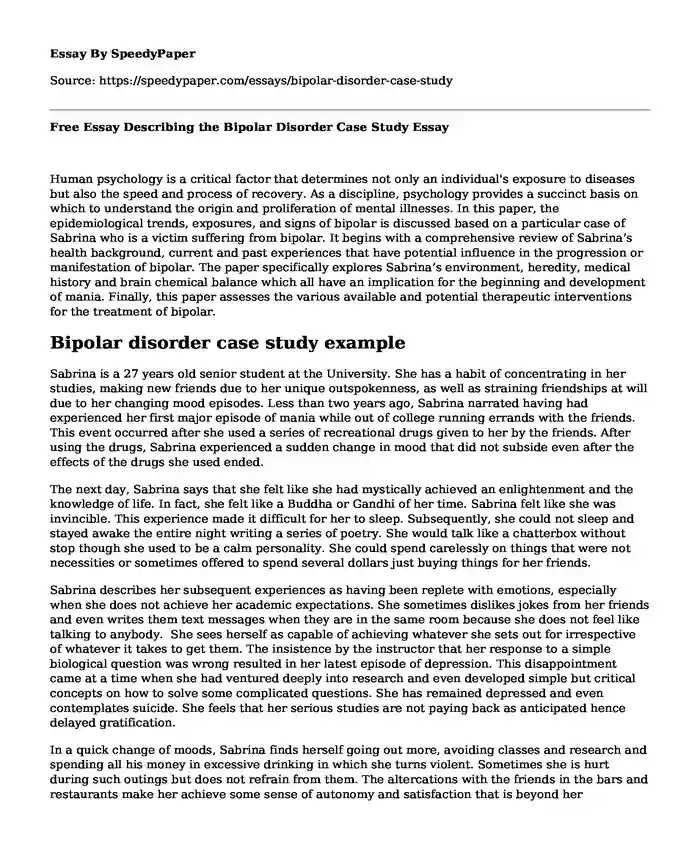 Essay By SpeedyPaper

Source: https://speedypaper.com/essays/bipolar-disorder-case-study

Free Essay Describing the Bipolar Disorder Case Study Essay

Human psychology is a critical factor that determines not only an individual's exposure to diseases but also the speed and process of recovery. As a discipline, psychology provides a succinct basis on which to understand the origin and proliferation of mental illnesses. In this paper, the epidemiological trends, exposures, and signs of bipolar is discussed based on a particular case of Sabrina who is a victim suffering from bipolar. It begins with a comprehensive review of Sabrina's health background, current and past experiences that have potential influence in the progression or manifestation of bipolar. The paper specifically explores Sabrina's environment, heredity, medical history and brain chemical balance which all have an implication for the beginning and development of mania. Finally, this paper assesses the various available and potential therapeutic interventions for the treatment of bipolar.

Bipolar disorder case study example

Sabrina is a 27 years old senior student at the University. She has a habit of concentrating in her studies, making new friends due to her unique outspokenness, as well as straining friendships at will due to her changing mood episodes. Less than two years ago, Sabrina narrated having had experienced her first major episode of mania while out of college running errands with the friends. This event occurred after she used a series of recreational drugs given to her by the friends. After using the drugs, Sabrina experienced a sudden change in mood that did not subside even after the effects of the drugs she used ended.

The next day, Sabrina says that she felt like she had mystically achieved an enlightenment and the knowledge of life. In fact, she felt like a Buddha or Gandhi of her time. Sabrina felt like she was invincible. This experience made it difficult for her to sleep. Subsequently, she could not sleep and stayed awake the entire night writing a series of poetry. She would talk like a chatterbox without stop though she used to be a calm personality. She could spend carelessly on things that were not necessities or sometimes offered to spend several dollars just buying things for her friends.

Sabrina describes her subsequent experiences as having been replete with emotions, especially when she does not achieve her academic expectations. She sometimes dislikes jokes from her friends and even writes them text messages when they are in the same room because she does not feel like talking to anybody. She sees herself as capable of achieving whatever she sets out for irrespective of whatever it takes to get them. The insistence by the instructor that her response to a simple biological question was wrong resulted in her latest episode of depression. This disappointment came at a time when she had ventured deeply into research and even developed simple but critical concepts on how to solve some complicated questions. She has remained depressed and even contemplates suicide. She feels that her serious studies are not paying back as anticipated hence delayed gratification.

In a quick change of moods, Sabrina finds herself going out more, avoiding classes and research and spending all his money in excessive drinking in which she turns violent. Sometimes she is hurt during such outings but does not refrain from them. The altercations with the friends in the bars and restaurants make her achieve some sense of autonomy and satisfaction that is beyond her